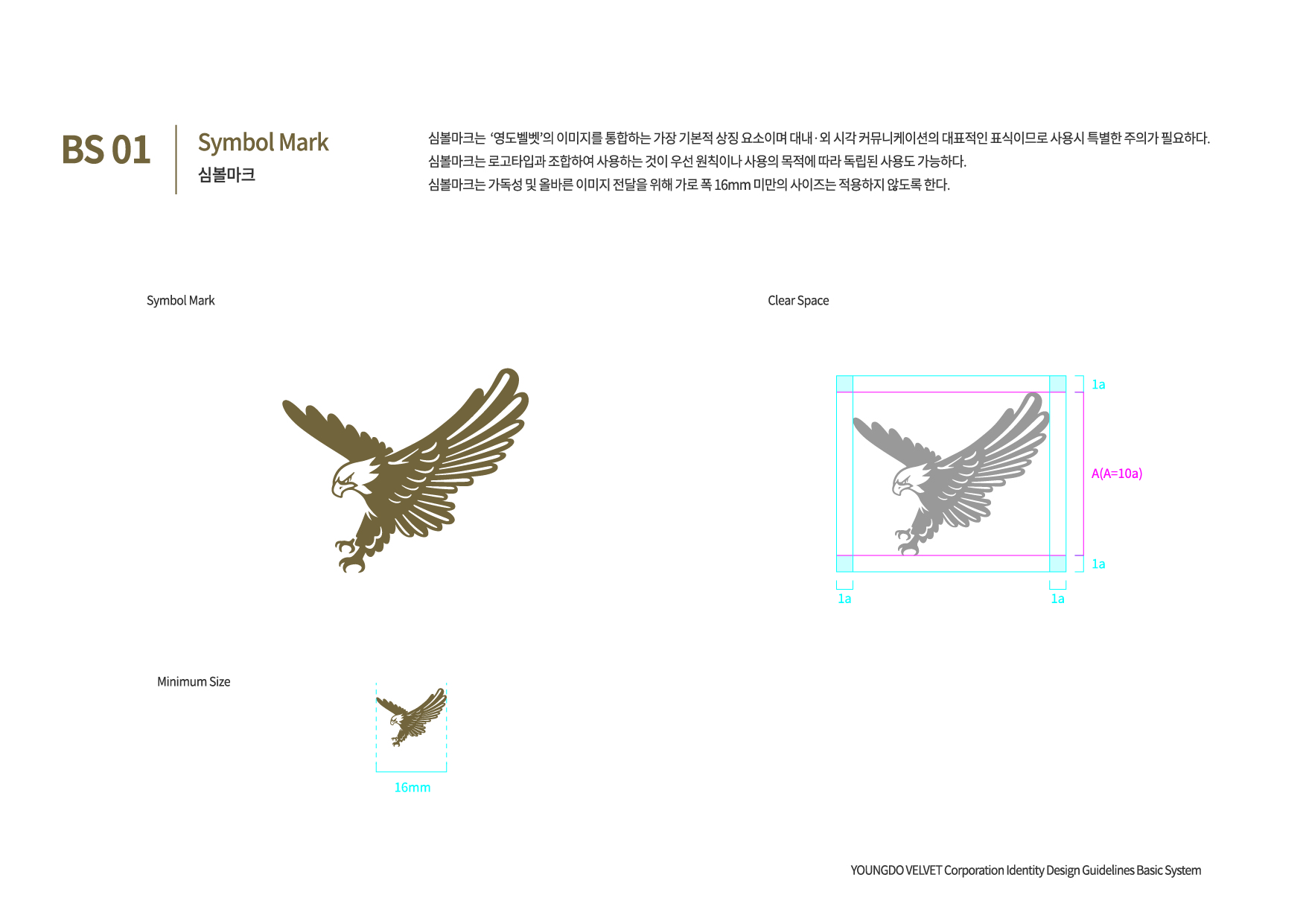 BS 01

Symbol Mark
심볼마크

심볼마크는 '영도벨벳'의 이미지를 통합하는 가장 기본적 상징 요소이며 대내·외 시각 커뮤니케이션의 대표적인 표식이므로 사용시 특별한 주의가 필요하다.
심볼마크는 로고타입과 조합하여 사용하는 것이 우선 원칙이나 사용의 목적에 따라 독립된 사용도 가능하다.
심볼마크는 가독성 및 올바른 이미지 전달을 위해 가로 폭 16mm 미만의 사이즈는 적용하지 않도록 한다.

Symbol Mark

Clear Space

1a

A(A=10a)

1a

1a

1a

Minimum Size

16mm

YOUNGDO VELVET Corporation Identity Design Guidelines Basic System